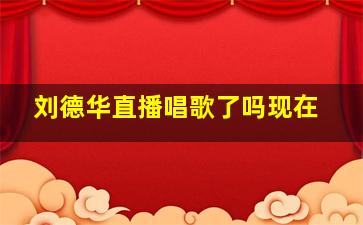 刘德华直播唱歌了吗现在